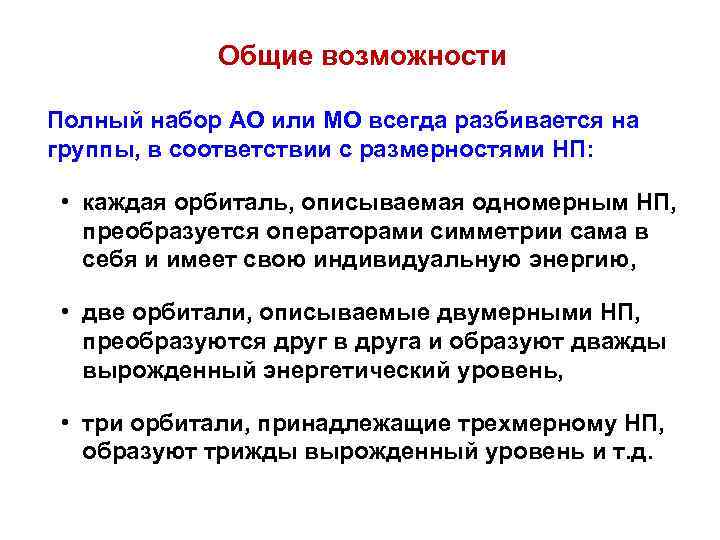 Общие возможности

Полный набор АО или МО всегда разбивается на группы, в соответствии с размерностями НП:

• каждая орбиталь, описываемая одномерным НП, преобразуется операторами симметрии сама в себя и имеет свою индивидуальную энергию,

• две орбитали, описываемые двумерными НП, преобразуются друг в друга и образуют дважды вырожденный энергетический уровень,

• три орбитали, принадлежащие трехмерному НП, образуют трижды вырожденный уровень и т.д.